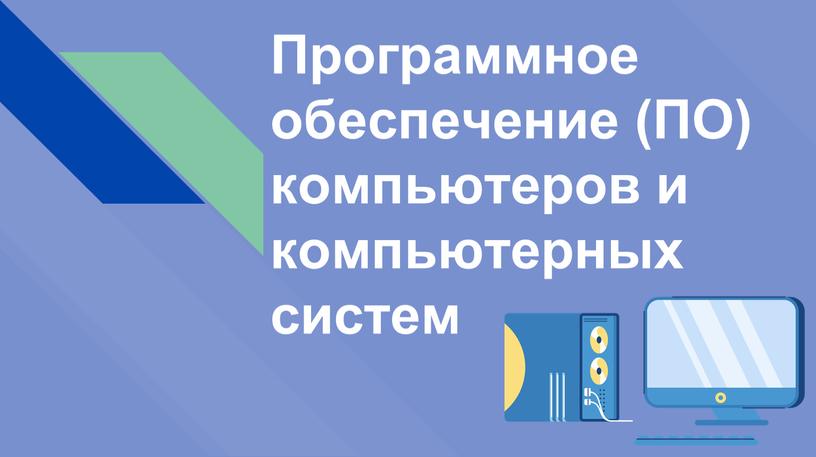 Программное обеспечение (ПО) компьютеров и компьютерных систем